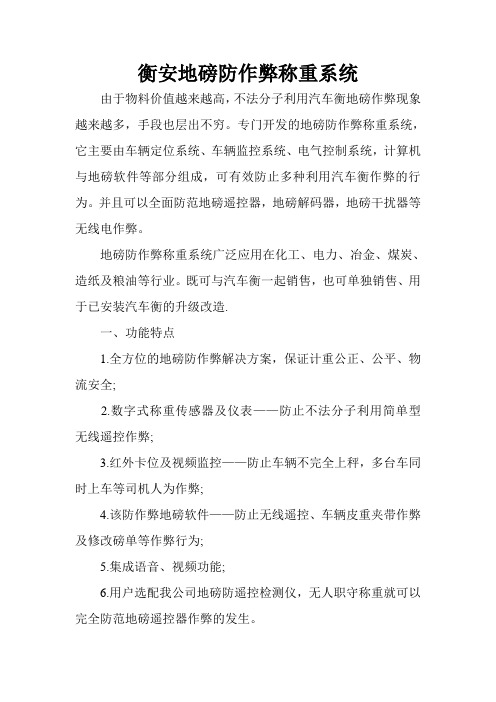 衡安地磅防作弊称重系统

由于物料价值越来越高，不法分子利用汽车衡地磅作弊现象越来越多，手段也层出不穷。专门开发的地磅防作弊称重系统，它主要由车辆定位系统、车辆监控系统、电气控制系统，计算机与地磅软件等部分组成，可有效防止多种利用汽车衡作弊的行为。并且可以全面防范地磅遥控器，地磅解码器，地磅干扰器等无线电作弊。

地磅防作弊称重系统广泛应用在化工、电力、冶金、煤炭、造纸及粮油等行业。既可与汽车衡一起销售，也可单独销售、用于已安装汽车衡的升级改造.

一、功能特点

1.全方位的地磅防作弊解决方案，保证计重公正、公平、物流安全;

2.数字式称重传感器及仪表——防止不法分子利用简单型无线遥控作弊;

3.红外卡位及视频监控——防止车辆不完全上秤，多台车同时上车等司机人为作弊;

4.该防作弊地磅软件——防止无线遥控、车辆皮重夹带作弊及修改磅单等作弊行为;

5.集成语音、视频功能;

6.用户选配我公司地磅防遥控检测仪，无人职守称重就可以完全防范地磅遥控器作弊的发生。